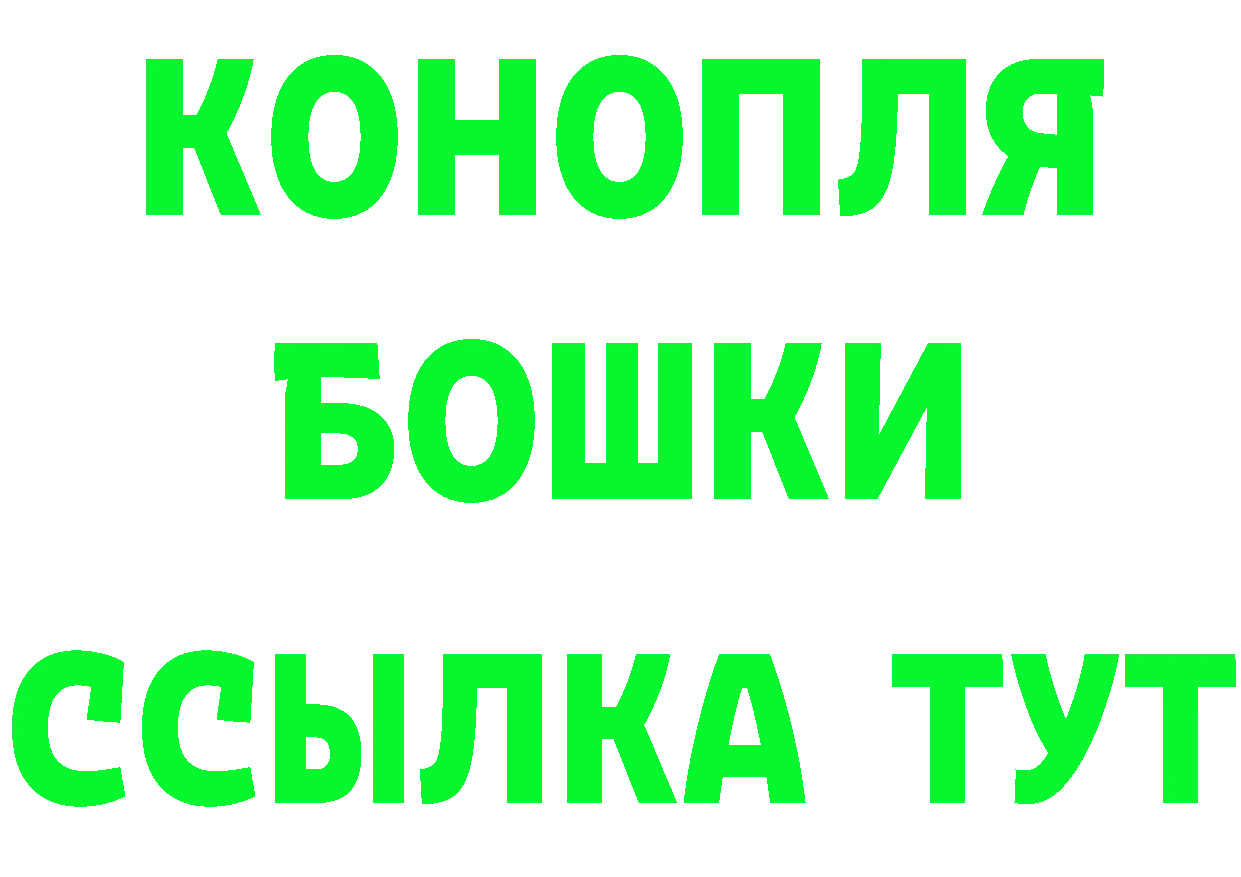 КОНОПЛЯ
БОШКИ
ССЫЛКА ТУТ